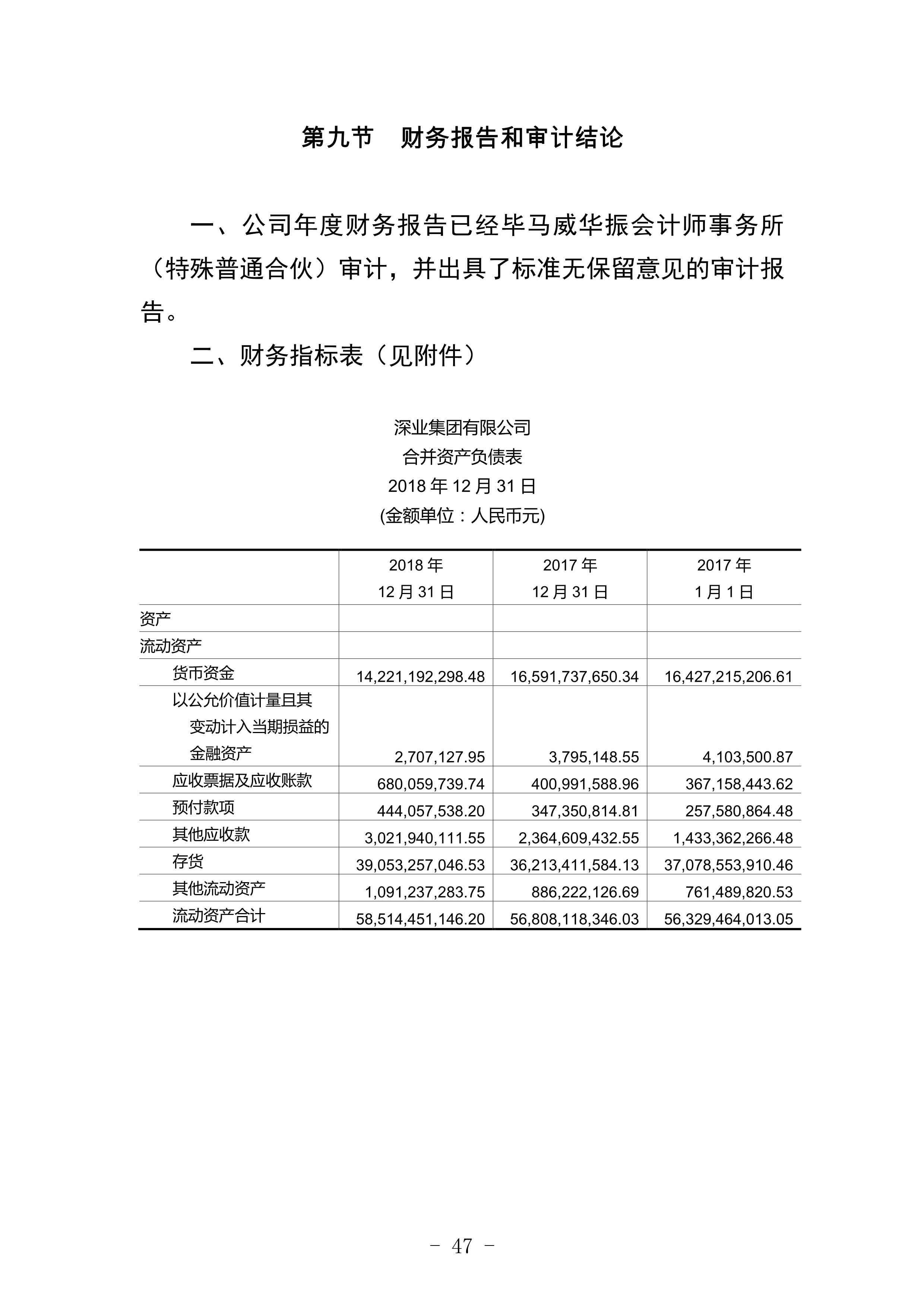 第九节　财务报告和审计结论

一、公司年度财务报告已经毕马威华振会计师事务所（特殊普通合伙）审计，并出具了标准无保留意见的审计报告。

二、财务指标表（见附件）

深业集团有限公司
合并资产负债表
2018 年 12 月 31 日
(金额单位：人民币元)

|  | 2018 年 12 月 31 日 | 2017 年 12 月 31 日 | 2017 年 1 月 1 日 |
|---|---|---|---|
| 资产 |  |  |  |
| 流动资产 |  |  |  |
| 货币资金 | 14,221,192,298.48 | 16,591,737,650.34 | 16,427,215,206.61 |
| 以公允价值计量且其变动计入当期损益的金融资产 | 2,707,127.95 | 3,795,148.55 | 4,103,500.87 |
| 应收票据及应收账款 | 680,059,739.74 | 400,991,588.96 | 367,158,443.62 |
| 预付款项 | 444,057,538.20 | 347,350,814.81 | 257,580,864.48 |
| 其他应收款 | 3,021,940,111.55 | 2,364,609,432.55 | 1,433,362,266.48 |
| 存货 | 39,053,257,046.53 | 36,213,411,584.13 | 37,078,553,910.46 |
| 其他流动资产 | 1,091,237,283.75 | 886,222,126.69 | 761,489,820.53 |
| 流动资产合计 | 58,514,451,146.20 | 56,808,118,346.03 | 56,329,464,013.05 |

- 47 -